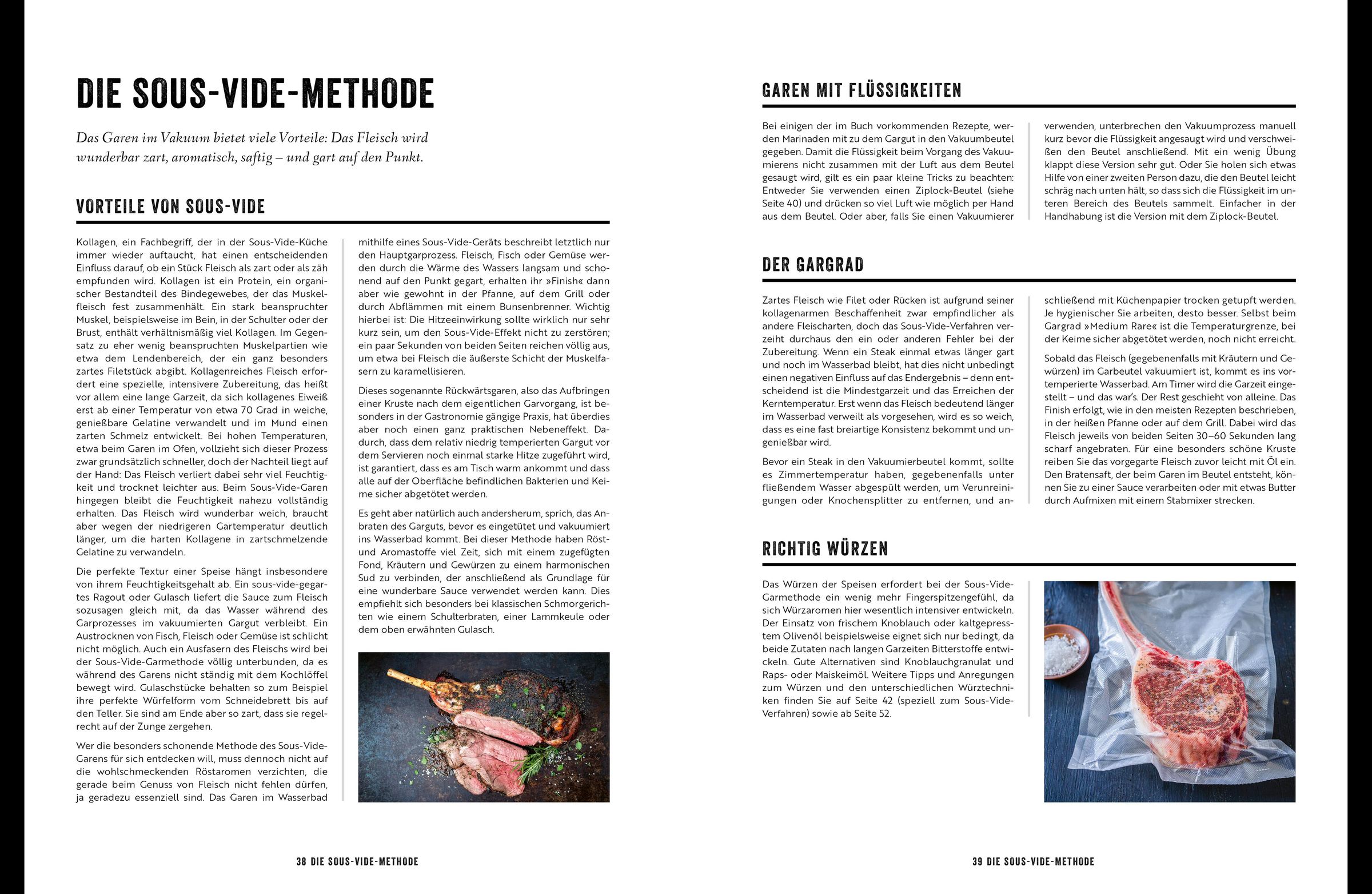 DIE SOUS-VIDE-METHODE

Das Garen im Vakuum bietet viele Vorteile: Das Fleisch wird wunderbar zart, aromatisch, saftig – und gart auf den Punkt.

VORTEILE VON SOUS-VIDE

Kollagen, ein Fachbegriff, der in der Sous-Vide-Küche immer wieder auftaucht, hat einen entscheidenden Einfluss darauf, ob ein Stück Fleisch als zart oder als zäh empfunden wird. Kollagen ist ein Protein, ein organischer Bestandteil des Bindegewebes, der das Muskelfleisch fest zusammenhält. Ein stark beanspruchter Muskel, beispielsweise im Bein, in der Schulter oder der Brust, enthält verhältnismäßig viel Kollagen. Im Gegensatz zu eher wenig beanspruchten Muskelpartien wie etwa dem Lendenbereich, der ein ganz besonders zartes Filetstück abgibt. Kollagenreiches Fleisch erfordert eine spezielle, intensivere Zubereitung, das heißt vor allem eine lange Garzeit, da sich kollagenes Eiweiß erst ab einer Temperatur von etwa 70 Grad in weiche, genießbare Gelatine verwandelt und im Mund einen zarten Schmelz entwickelt. Bei hohen Temperaturen, etwa beim Garen im Ofen, vollzieht sich dieser Prozess zwar grundsätzlich schneller, doch der Nachteil liegt auf der Hand: Das Fleisch verliert dabei sehr viel Feuchtigkeit und trocknet leichter aus. Beim Sous-Vide-Garen hingegen bleibt die Feuchtigkeit nahezu vollständig erhalten. Das Fleisch wird wunderbar weich, braucht aber wegen der niedrigeren Gartemperatur deutlich länger, um die harten Kollagene in zartschmelzende Gelatine zu verwandeln.

Die perfekte Textur einer Speise hängt insbesondere von ihrem Feuchtigkeitsgehalt ab. Ein sous-vide-gegartes Ragout oder Gulasch liefert die Sauce zum Fleisch sozusagen gleich mit, da das Wasser während des Garprozesses im vakuumierten Gargut verbleibt. Ein Austrocknen von Fisch, Fleisch oder Gemüse ist schlicht nicht möglich. Auch ein Ausfasern des Fleischs wird bei der Sous-Vide-Garmethode völlig unterbunden, da es während des Garens nicht ständig mit dem Kochlöffel bewegt wird. Gulaschstücke behalten so zum Beispiel ihre perfekte Würfelform vom Schneidebrett bis auf den Teller. Sie sind am Ende aber so zart, dass sie regelrecht auf der Zunge zergehen.

Wer die besonders schonende Methode des Sous-Vide-Garens für sich entdecken will, muss dennoch nicht auf die wohlschmeckenden Röstaromen verzichten, die gerade beim Genuss von Fleisch nicht fehlen dürfen, ja geradezu essenziell sind. Das Garen im Wasserbad mithilfe eines Sous-Vide-Geräts beschreibt letztlich nur den Hauptgarprozess. Fleisch, Fisch oder Gemüse werden durch die Wärme des Wassers langsam und schonend auf den Punkt gegart, erhalten ihr »Finish« dann aber wie gewohnt in der Pfanne, auf dem Grill oder durch Abflämmen mit einem Bunsenbrenner. Wichtig hierbei ist: Die Hitzeeinwirkung sollte wirklich nur sehr kurz sein, um den Sous-Vide-Effekt nicht zu zerstören; ein paar Sekunden von beiden Seiten reichen völlig aus, um etwa bei Fleisch die äußerste Schicht der Muskelfasern zu karamellisieren.

Dieses sogenannte Rückwärtsgaren, also das Aufbringen einer Kruste nach dem eigentlichen Garvorgang, ist besonders in der Gastronomie gängige Praxis, hat überdies aber noch einen ganz praktischen Nebeneffekt. Dadurch, dass dem relativ niedrig temperierten Gargut vor dem Servieren noch einmal starke Hitze zugeführt wird, ist garantiert, dass es am Tisch warm ankommt und dass alle auf der Oberfläche befindlichen Bakterien und Keime sicher abgetötet werden.

Es geht aber natürlich auch andersherum, sprich, das Anbraten des Garguts, bevor es eingetütet und vakuumiert ins Wasserbad kommt. Bei dieser Methode haben Röst- und Aromastoffe viel Zeit, sich mit einem zugefügten Fond, Kräutern und Gewürzen zu einem harmonischen Sud zu verbinden, der anschließend als Grundlage für eine wunderbare Sauce verwendet werden kann. Dies empfiehlt sich besonders bei klassischen Schmorgerichten wie einem Schulterbraten, einer Lammkeule oder dem oben erwähnten Gulasch.

38 DIE SOUS-VIDE-METHODE

GAREN MIT FLÜSSIGKEITEN

Bei einigen der im Buch vorkommenden Rezepte, werden Marinaden mit zu dem Gargut in den Vakuumbeutel gegeben. Damit die Flüssigkeit beim Vorgang des Vakuumierens nicht zusammen mit der Luft aus dem Beutel gesaugt wird, gilt es ein paar kleine Tricks zu beachten: Entweder Sie verwenden einen Ziplock-Beutel (siehe Seite 40) und drücken so viel Luft wie möglich per Hand aus dem Beutel. Oder aber, falls Sie einen Vakuumierer verwenden, unterbrechen den Vakuumprozess manuell kurz bevor die Flüssigkeit angesaugt wird und verschweißen den Beutel anschließend. Mit ein wenig Übung klappt diese Version sehr gut. Oder Sie holen sich etwas Hilfe von einer zweiten Person dazu, die den Beutel leicht schräg nach unten hält, so dass sich die Flüssigkeit im unteren Bereich des Beutels sammelt. Einfacher in der Handhabung ist die Version mit dem Ziplock-Beutel.

DER GARGRAD

Zartes Fleisch wie Filet oder Rücken ist aufgrund seiner kollagenarmen Beschaffenheit zwar empfindlicher als andere Fleischarten, doch das Sous-Vide-Verfahren verzeiht durchaus den ein oder anderen Fehler bei der Zubereitung. Wenn ein Steak einmal etwas länger gart und noch im Wasserbad bleibt, hat dies nicht unbedingt einen negativen Einfluss auf das Endergebnis – denn entscheidend ist die Mindestgarzeit und das Erreichen der Kerntemperatur. Erst wenn das Fleisch bedeutend länger im Wasserbad verweilt als vorgesehen, wird es so weich, dass es eine fast breiartige Konsistenz bekommt und ungenießbar wird.

Bevor ein Steak in den Vakuumierbeutel kommt, sollte es Zimmertemperatur haben, gegebenenfalls unter fließendem Wasser abgespült werden, um Verunreinigungen oder Knochensplitter zu entfernen, und anschließend mit Küchenpapier trocken getupft werden. Je hygienischer Sie arbeiten, desto besser. Selbst beim Gargrad »Medium Rare« ist die Temperaturgrenze, bei der Keime sicher abgetötet werden, noch nicht erreicht.

Sobald das Fleisch (gegebenenfalls mit Kräutern und Gewürzen) im Garbeutel vakuumiert ist, kommt es ins vortemperierte Wasserbad. Am Timer wird die Garzeit eingestellt – und das war's. Der Rest geschieht von alleine. Das Finish erfolgt, wie in den meisten Rezepten beschrieben, in der heißen Pfanne oder auf dem Grill. Dabei wird das Fleisch jeweils von beiden Seiten 30–60 Sekunden lang scharf angebraten. Für eine besonders schöne Kruste reiben Sie das vorgegarte Fleisch zuvor leicht mit Öl ein. Den Bratensaft, der beim Garen im Beutel entsteht, können Sie zu einer Sauce verarbeiten oder mit etwas Butter durch Aufmixen mit einem Stabmixer strecken.

RICHTIG WÜRZEN

Das Würzen der Speisen erfordert bei der Sous-Vide-Garmethode ein wenig mehr Fingerspitzengefühl, da sich Würzaromen hier wesentlich intensiver entwickeln. Der Einsatz von frischem Knoblauch oder kaltgepresstem Olivenöl beispielsweise eignet sich nur bedingt, da beide Zutaten nach langen Garzeiten Bitterstoffe entwickeln. Gute Alternativen sind Knoblauchgranulat und Raps- oder Maiskeimöl. Weitere Tipps und Anregungen zum Würzen und den unterschiedlichen Würztechniken finden Sie auf Seite 42 (speziell zum Sous-Vide-Verfahren) sowie ab Seite 52.

39 DIE SOUS-VIDE-METHODE